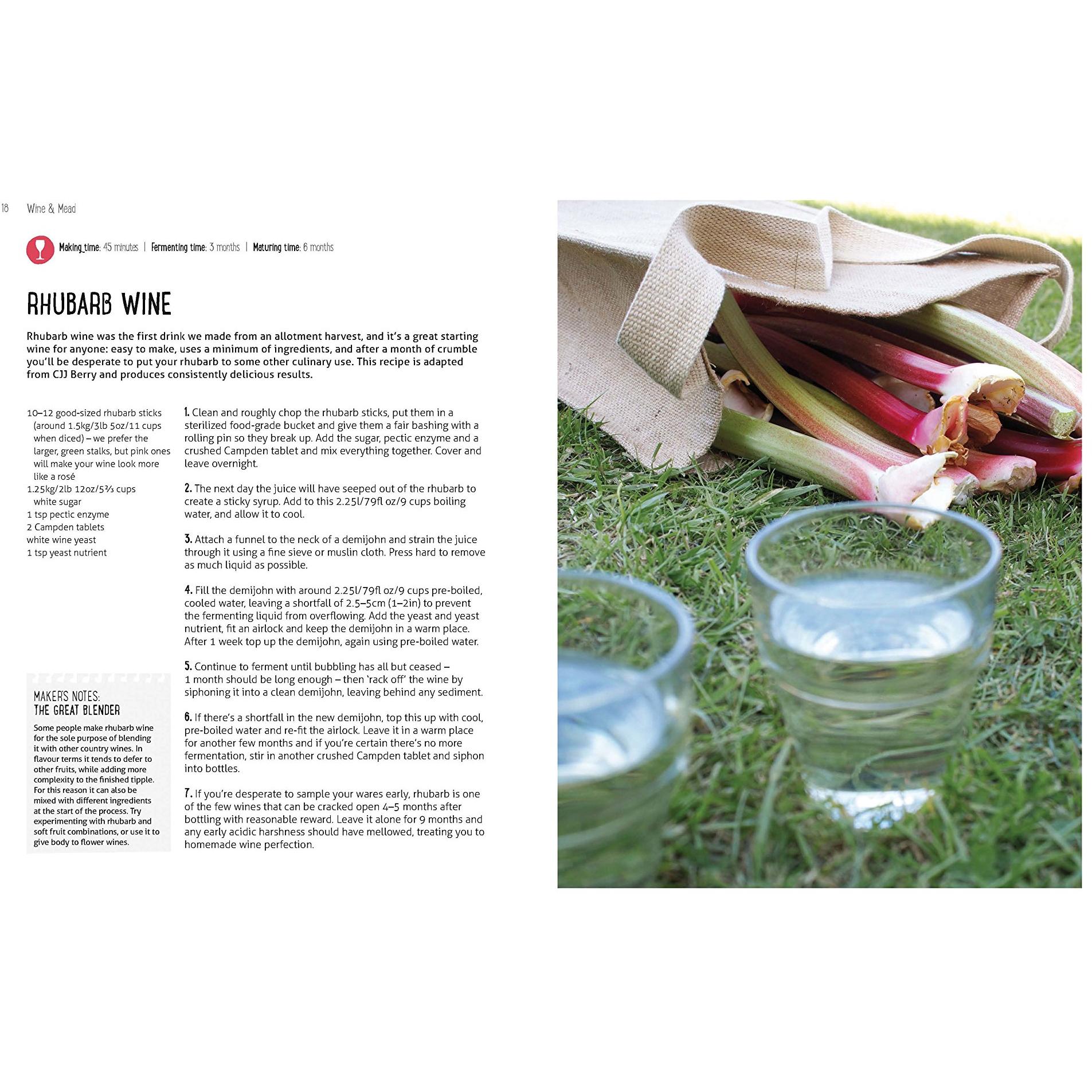 18 Wine & Mead

Making time: 45 minutes | Fermenting time: 3 months | Maturing time: 6 months

RHUBARB WINE

Rhubarb wine was the first drink we made from an allotment harvest, and it's a great starting wine for anyone: easy to make, uses a minimum of ingredients, and after a month of crumble you'll be desperate to put your rhubarb to some other culinary use. This recipe is adapted from CJJ Berry and produces consistently delicious results.

10–12 good-sized rhubarb sticks (around 1.5kg/3lb 5oz/11 cups when diced) – we prefer the larger, green stalks, but pink ones will make your wine look more like a rosé
1.25kg/2lb 12oz/5⅔ cups white sugar
1 tsp pectic enzyme
2 Campden tablets
white wine yeast
1 tsp yeast nutrient

MAKER'S NOTES:
THE GREAT BLENDER

Some people make rhubarb wine for the sole purpose of blending it with other country wines. In flavour terms it tends to defer to other fruits, while adding more complexity to the finished tipple. For this reason it can also be mixed with different ingredients at the start of the process. Try experimenting with rhubarb and soft fruit combinations, or use it to give body to flower wines.

1. Clean and roughly chop the rhubarb sticks, put them in a sterilized food-grade bucket and give them a fair bashing with a rolling pin so they break up. Add the sugar, pectic enzyme and a crushed Campden tablet and mix everything together. Cover and leave overnight.

2. The next day the juice will have seeped out of the rhubarb to create a sticky syrup. Add to this 2.25l/79fl oz/9 cups boiling water, and allow it to cool.

3. Attach a funnel to the neck of a demijohn and strain the juice through it using a fine sieve or muslin cloth. Press hard to remove as much liquid as possible.

4. Fill the demijohn with around 2.25l/79fl oz/9 cups pre-boiled, cooled water, leaving a shortfall of 2.5–5cm (1–2in) to prevent the fermenting liquid from overflowing. Add the yeast and yeast nutrient, fit an airlock and keep the demijohn in a warm place. After 1 week top up the demijohn, again using pre-boiled water.

5. Continue to ferment until bubbling has all but ceased – 1 month should be long enough – then 'rack off' the wine by siphoning it into a clean demijohn, leaving behind any sediment.

6. If there's a shortfall in the new demijohn, top this up with cool, pre-boiled water and re-fit the airlock. Leave it in a warm place for another few months and if you're certain there's no more fermentation, stir in another crushed Campden tablet and siphon into bottles.

7. If you're desperate to sample your wares early, rhubarb is one of the few wines that can be cracked open 4–5 months after bottling with reasonable reward. Leave it alone for 9 months and any early acidic harshness should have mellowed, treating you to homemade wine perfection.